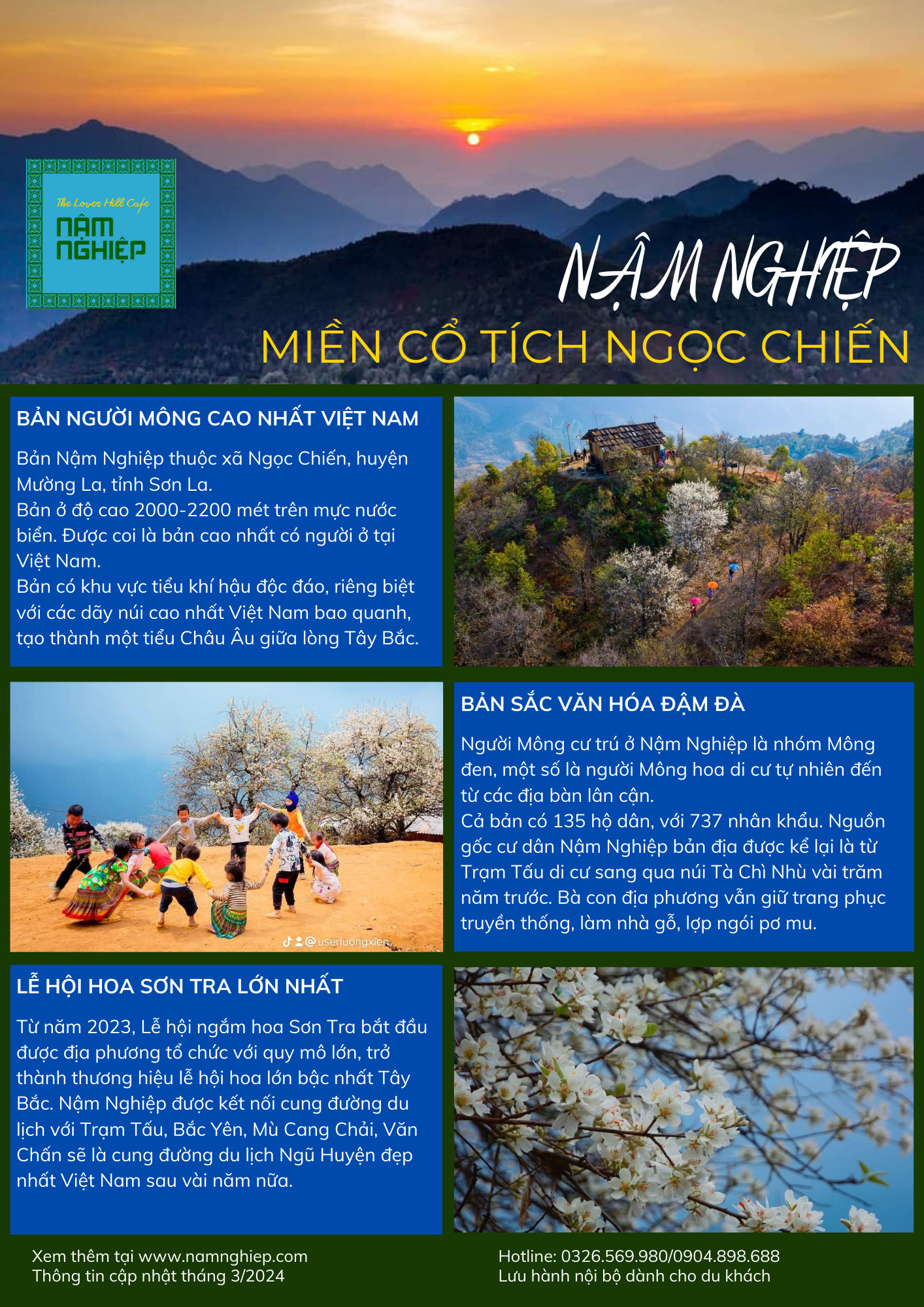 The Lover Hill Cafe
NẬM NGHIỆP

NẬM NGHIỆP
MIỀN CỔ TÍCH NGỌC CHIẾN

BẢN NGƯỜI MÔNG CAO NHẤT VIỆT NAM

Bản Nậm Nghiệp thuộc xã Ngọc Chiến, huyện Mường La, tỉnh Sơn La.
Bản ở độ cao 2000-2200 mét trên mực nước biển. Được coi là bản cao nhất có người ở tại Việt Nam.
Bản có khu vực tiểu khí hậu độc đáo, riêng biệt với các dãy núi cao nhất Việt Nam bao quanh, tạo thành một tiểu Châu Âu giữa lòng Tây Bắc.

@userluongxien

BẢN SẮC VĂN HÓA ĐẬM ĐÀ

Người Mông cư trú ở Nậm Nghiệp là nhóm Mông đen, một số là người Mông hoa di cư tự nhiên đến từ các địa bàn lân cận.
Cả bản có 135 hộ dân, với 737 nhân khẩu. Nguồn gốc cư dân Nậm Nghiệp bản địa được kể lại là từ Trạm Tấu di cư sang qua núi Tà Chì Nhù vài trăm năm trước. Bà con địa phương vẫn giữ trang phục truyền thống, làm nhà gỗ, lợp ngói pơ mu.

LỄ HỘI HOA SƠN TRA LỚN NHẤT

Từ năm 2023, Lễ hội ngắm hoa Sơn Tra bắt đầu được địa phương tổ chức với quy mô lớn, trở thành thương hiệu lễ hội hoa lớn bậc nhất Tây Bắc. Nậm Nghiệp được kết nối cung đường du lịch với Trạm Tấu, Bắc Yên, Mù Cang Chải, Văn Chấn sẽ là cung đường du lịch Ngũ Huyện đẹp nhất Việt Nam sau vài năm nữa.

Xem thêm tại www.namnghiep.com
Thông tin cập nhật tháng 3/2024

Hotline: 0326.569.980/0904.898.688
Lưu hành nội bộ dành cho du khách